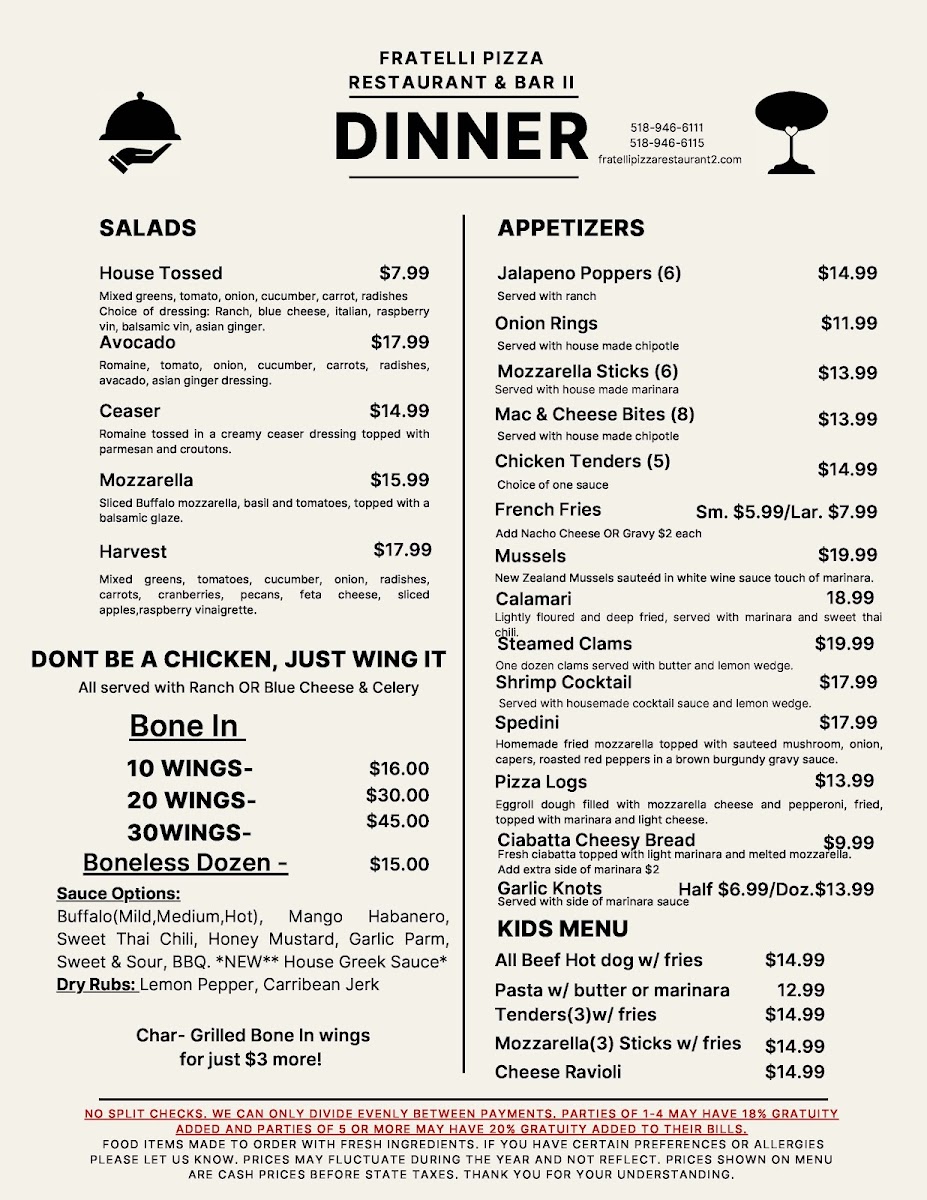 FRATELLI PIZZA
RESTAURANT & BAR II
DINNER

518-946-6111
518-946-6115
fratellipizzarestaurant2.com

SALADS

House Tossed $7.99
Mixed greens, tomato, onion, cucumber, carrot, radishes
Choice of dressing: Ranch, blue cheese, italian, raspberry vin, balsamic vin, asian ginger.

Avocado $17.99
Romaine, tomato, onion, cucumber, carrots, radishes, avacado, asian ginger dressing.

Ceaser $14.99
Romaine tossed in a creamy ceaser dressing topped with parmesan and croutons.

Mozzarella $15.99
Sliced Buffalo mozzarella, basil and tomatoes, topped with a balsamic glaze.

Harvest $17.99
Mixed greens, tomatoes, cucumber, onion, radishes, carrots, cranberries, pecans, feta cheese, sliced apples,raspberry vinaigrette.

DONT BE A CHICKEN, JUST WING IT
All served with Ranch OR Blue Cheese & Celery

Bone In
10 WINGS- $16.00
20 WINGS- $30.00
30WINGS- $45.00
Boneless Dozen - $15.00

Sauce Options:
Buffalo(Mild,Medium,Hot), Mango Habanero, Sweet Thai Chili, Honey Mustard, Garlic Parm, Sweet & Sour, BBQ. *NEW** House Greek Sauce*
Dry Rubs: Lemon Pepper, Carribean Jerk

Char- Grilled Bone In wings for just $3 more!

APPETIZERS

Jalapeno Poppers (6) $14.99
Served with ranch

Onion Rings $11.99
Served with house made chipotle

Mozzarella Sticks (6) $13.99
Served with house made marinara

Mac & Cheese Bites (8) $13.99
Served with house made chipotle

Chicken Tenders (5) $14.99
Choice of one sauce

French Fries Sm. $5.99/Lar. $7.99
Add Nacho Cheese OR Gravy $2 each

Mussels $19.99
New Zealand Mussels sauteéd in white wine sauce touch of marinara.

Calamari 18.99
Lightly floured and deep fried, served with marinara and sweet thai chili.

Steamed Clams $19.99
One dozen clams served with butter and lemon wedge.

Shrimp Cocktail $17.99
Served with housemade cocktail sauce and lemon wedge.

Spedini $17.99
Homemade fried mozzarella topped with sauteed mushroom, onion, capers, roasted red peppers in a brown burgundy gravy sauce.

Pizza Logs $13.99
Eggroll dough filled with mozzarella cheese and pepperoni, fried, topped with marinara and light cheese.

Ciabatta Cheesy Bread $9.99
Fresh ciabatta topped with light marinara and melted mozzarella.
Add extra side of marinara $2

Garlic Knots Half $6.99/Doz.$13.99
Served with side of marinara sauce

KIDS MENU
All Beef Hot dog w/ fries $14.99
Pasta w/ butter or marinara 12.99
Tenders(3)w/ fries $14.99
Mozzarella(3) Sticks w/ fries $14.99
Cheese Ravioli $14.99

NO SPLIT CHECKS. WE CAN ONLY DIVIDE EVENLY BETWEEN PAYMENTS. PARTIES OF 1-4 MAY HAVE 18% GRATUITY ADDED AND PARTIES OF 5 OR MORE MAY HAVE 20% GRATUITY ADDED TO THEIR BILLS.
FOOD ITEMS MADE TO ORDER WITH FRESH INGREDIENTS. IF YOU HAVE CERTAIN PREFERENCES OR ALLERGIES PLEASE LET US KNOW. PRICES MAY FLUCTUATE DURING THE YEAR AND NOT REFLECT. PRICES SHOWN ON MENU ARE CASH PRICES BEFORE STATE TAXES. THANK YOU FOR YOUR UNDERSTANDING.